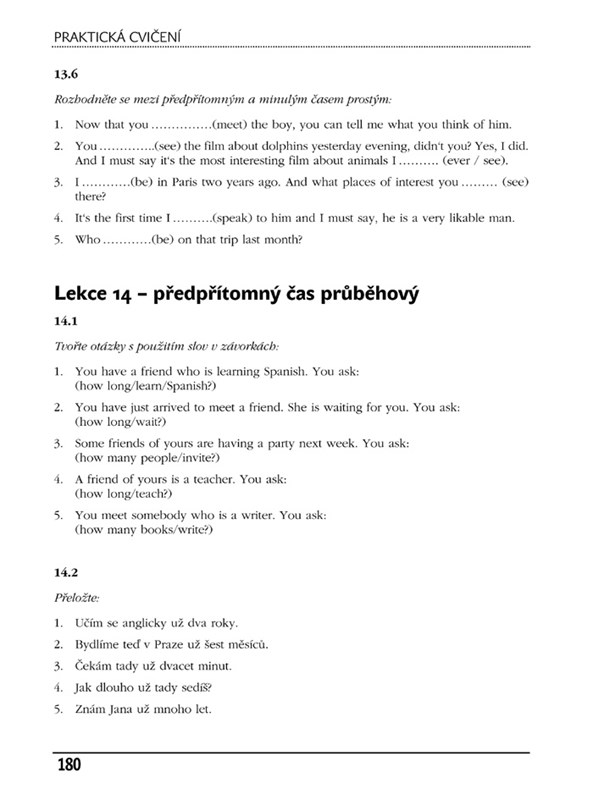 PRAKTICKÁ CVIČENÍ

13.6

Rozhodněte se mezi předpřítomným a minulým časem prostým:

1. Now that you ……………(meet) the boy, you can tell me what you think of him.
2. You …………..(see) the film about dolphins yesterday evening, didn't you? Yes, I did. And I must say it's the most interesting film about animals I ………. (ever / see).
3. I …………(be) in Paris two years ago. And what places of interest you ……… (see) there?
4. It's the first time I ……….(speak) to him and I must say, he is a very likable man.
5. Who …………(be) on that trip last month?

Lekce 14 – předpřítomný čas průběhový

14.1

Tvořte otázky s použitím slov v závorkách:

1. You have a friend who is learning Spanish. You ask: (how long/learn/Spanish?)
2. You have just arrived to meet a friend. She is waiting for you. You ask: (how long/wait?)
3. Some friends of yours are having a party next week. You ask: (how many people/invite?)
4. A friend of yours is a teacher. You ask: (how long/teach?)
5. You meet somebody who is a writer. You ask: (how many books/write?)

14.2

Přeložte:

1. Učím se anglicky už dva roky.
2. Bydlíme teď v Praze už šest měsíců.
3. Čekám tady už dvacet minut.
4. Jak dlouho už tady sedíš?
5. Znám Jana už mnoho let.

180